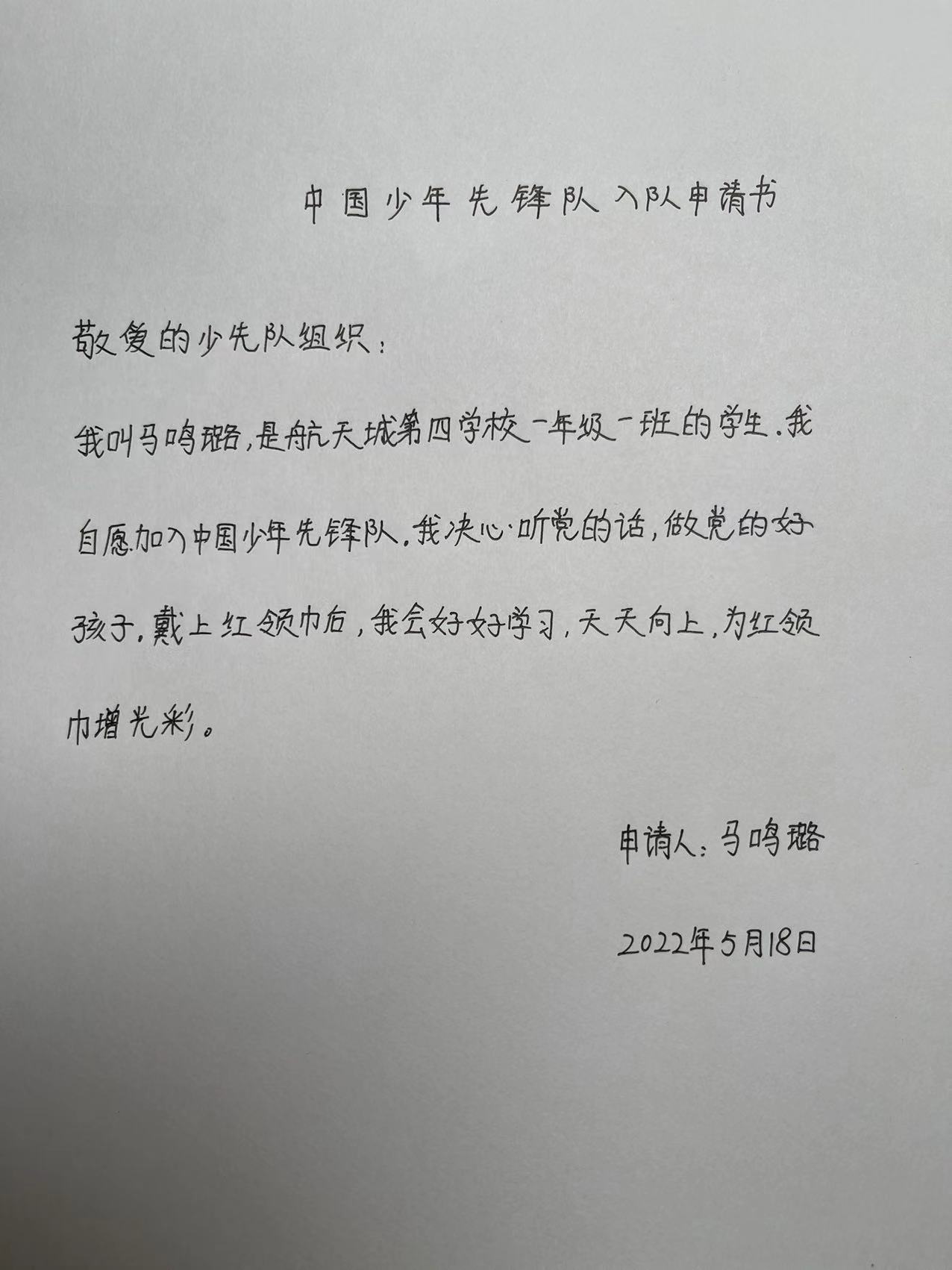 中国少年先锋队入队申请书

敬爱的少先队组织：

我叫马鸣璐，是航天城第四学校一年级一班的学生．我自愿加入中国少年先锋队．我决心听党的话，做党的好孩子．戴上红领巾后，我会好好学习，天天向上，为红领巾增光彩。

申请人：马鸣璐

2022年5月18日